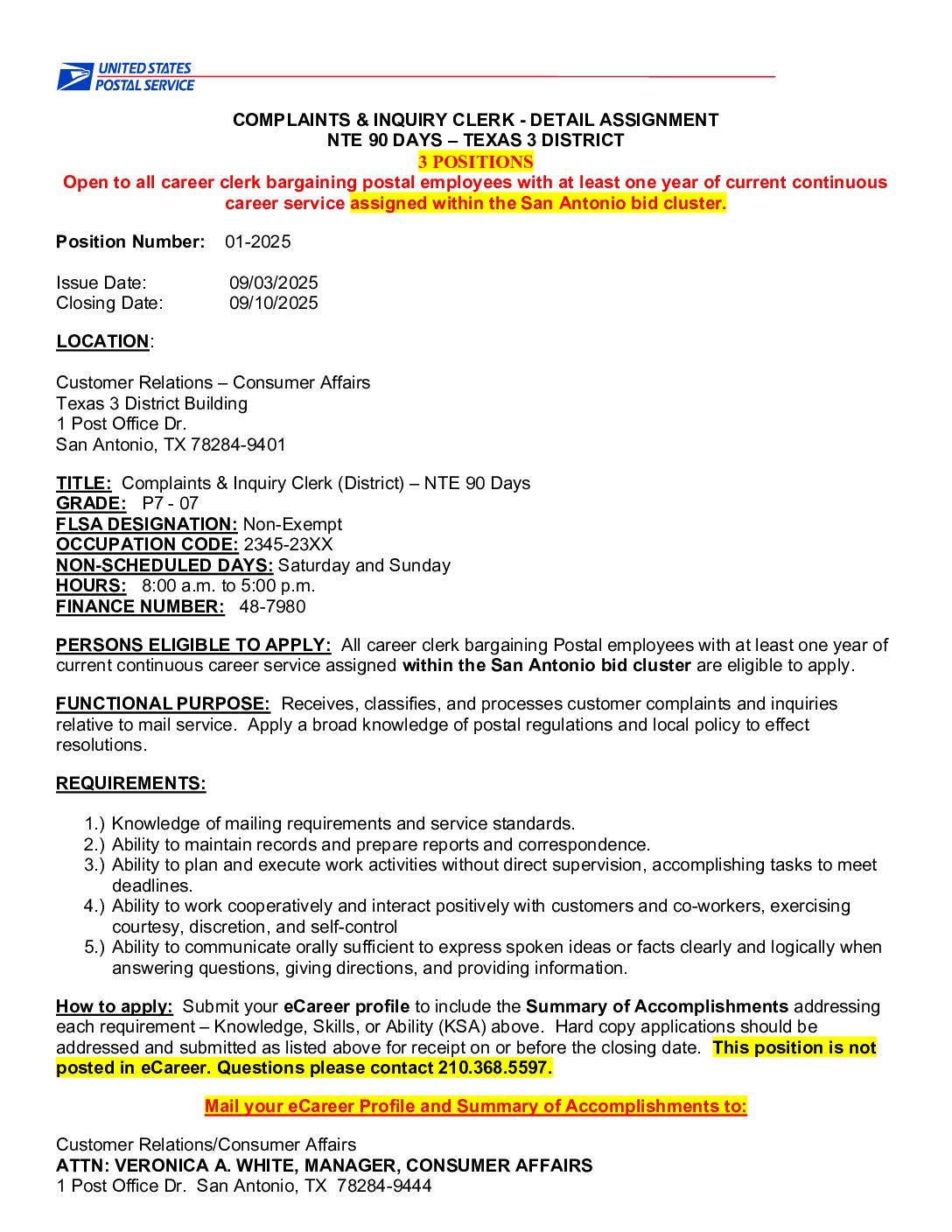 UNITED STATES
POSTAL SERVICE

COMPLAINTS & INQUIRY CLERK - DETAIL ASSIGNMENT
NTE 90 DAYS – TEXAS 3 DISTRICT
3 POSITIONS
Open to all career clerk bargaining postal employees with at least one year of current continuous career service assigned within the San Antonio bid cluster.

Position Number: 01-2025

Issue Date: 09/03/2025
Closing Date: 09/10/2025

LOCATION:

Customer Relations – Consumer Affairs
Texas 3 District Building
1 Post Office Dr.
San Antonio, TX 78284-9401

TITLE: Complaints & Inquiry Clerk (District) – NTE 90 Days
GRADE: P7 - 07
FLSA DESIGNATION: Non-Exempt
OCCUPATION CODE: 2345-23XX
NON-SCHEDULED DAYS: Saturday and Sunday
HOURS: 8:00 a.m. to 5:00 p.m.
FINANCE NUMBER: 48-7980

PERSONS ELIGIBLE TO APPLY: All career clerk bargaining Postal employees with at least one year of current continuous career service assigned within the San Antonio bid cluster are eligible to apply.

FUNCTIONAL PURPOSE: Receives, classifies, and processes customer complaints and inquiries relative to mail service. Apply a broad knowledge of postal regulations and local policy to effect resolutions.

REQUIREMENTS:

1.) Knowledge of mailing requirements and service standards.
2.) Ability to maintain records and prepare reports and correspondence.
3.) Ability to plan and execute work activities without direct supervision, accomplishing tasks to meet deadlines.
4.) Ability to work cooperatively and interact positively with customers and co-workers, exercising courtesy, discretion, and self-control
5.) Ability to communicate orally sufficient to express spoken ideas or facts clearly and logically when answering questions, giving directions, and providing information.

How to apply: Submit your eCareer profile to include the Summary of Accomplishments addressing each requirement – Knowledge, Skills, or Ability (KSA) above. Hard copy applications should be addressed and submitted as listed above for receipt on or before the closing date. This position is not posted in eCareer. Questions please contact 210.368.5597.

Mail your eCareer Profile and Summary of Accomplishments to:

Customer Relations/Consumer Affairs
ATTN: VERONICA A. WHITE, MANAGER, CONSUMER AFFAIRS
1 Post Office Dr. San Antonio, TX 78284-9444